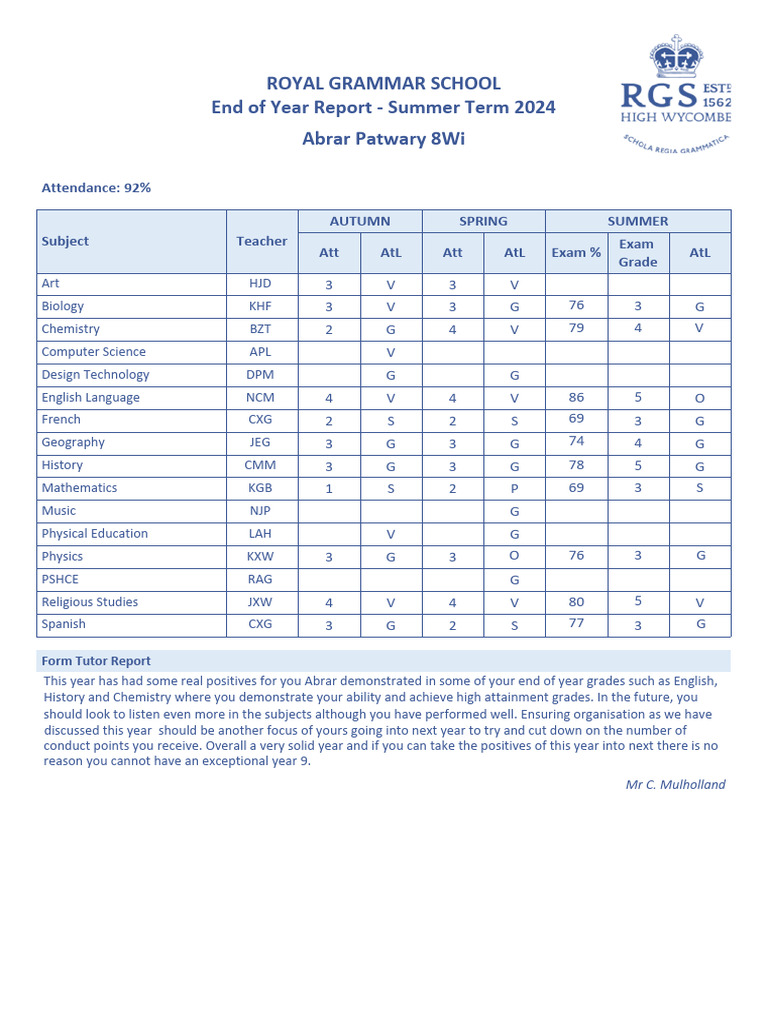 ROYAL GRAMMAR SCHOOL
End of Year Report - Summer Term 2024
Abrar Patwary 8Wi

RGS ESTD 1562
HIGH WYCOMBE
SCHOLA REGIA GRAMMATICA

Attendance: 92%

| Subject | Teacher | AUTUMN Att | AUTUMN AtL | SPRING Att | SPRING AtL | SUMMER Exam % | SUMMER Exam Grade | SUMMER AtL |
|---|---|---|---|---|---|---|---|---|
| Art | HJD | 3 | V | 3 | V | | | |
| Biology | KHF | 3 | V | 3 | G | 76 | 3 | G |
| Chemistry | BZT | 2 | G | 4 | V | 79 | 4 | V |
| Computer Science | APL | | V | | | | | |
| Design Technology | DPM | | G | | G | | | |
| English Language | NCM | 4 | V | 4 | V | 86 | 5 | O |
| French | CXG | 2 | S | 2 | S | 69 | 3 | G |
| Geography | JEG | 3 | G | 3 | G | 74 | 4 | G |
| History | CMM | 3 | G | 3 | G | 78 | 5 | G |
| Mathematics | KGB | 1 | S | 2 | P | 69 | 3 | S |
| Music | NJP | | | | G | | | |
| Physical Education | LAH | | V | | G | | | |
| Physics | KXW | 3 | G | 3 | O | 76 | 3 | G |
| PSHCE | RAG | | | | G | | | |
| Religious Studies | JXW | 4 | V | 4 | V | 80 | 5 | V |
| Spanish | CXG | 3 | G | 2 | S | 77 | 3 | G |

Form Tutor Report
This year has had some real positives for you Abrar demonstrated in some of your end of year grades such as English, History and Chemistry where you demonstrate your ability and achieve high attainment grades. In the future, you should look to listen even more in the subjects although you have performed well. Ensuring organisation as we have discussed this year should be another focus of yours going into next year to try and cut down on the number of conduct points you receive. Overall a very solid year and if you can take the positives of this year into next there is no reason you cannot have an exceptional year 9.

Mr C. Mulholland